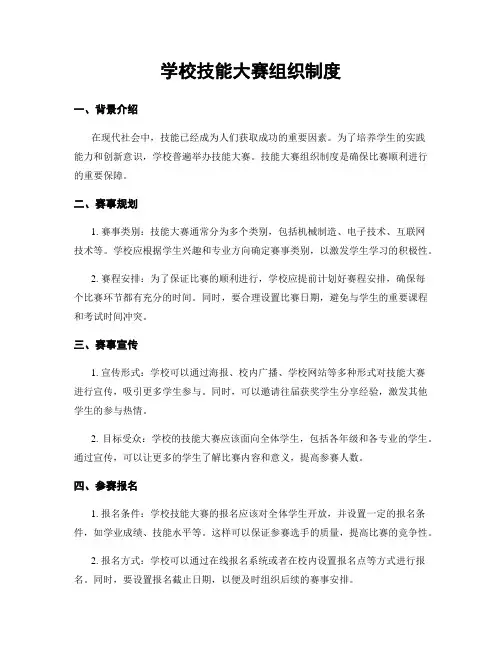 学校技能大赛组织制度

一、背景介绍

在现代社会中，技能已经成为人们获取成功的重要因素。为了培养学生的实践能力和创新意识，学校普遍举办技能大赛。技能大赛组织制度是确保比赛顺利进行的重要保障。

二、赛事规划

1. 赛事类别：技能大赛通常分为多个类别，包括机械制造、电子技术、互联网技术等。学校应根据学生兴趣和专业方向确定赛事类别，以激发学生学习的积极性。

2. 赛程安排：为了保证比赛的顺利进行，学校应提前计划好赛程安排，确保每个比赛环节都有充分的时间。同时，要合理设置比赛日期，避免与学生的重要课程和考试时间冲突。

三、赛事宣传

1. 宣传形式：学校可以通过海报、校内广播、学校网站等多种形式对技能大赛进行宣传，吸引更多学生参与。同时，可以邀请往届获奖学生分享经验，激发其他学生的参与热情。

2. 目标受众：学校的技能大赛应该面向全体学生，包括各年级和各专业的学生。通过宣传，可以让更多的学生了解比赛内容和意义，提高参赛人数。

四、参赛报名

1. 报名条件：学校技能大赛的报名应该对全体学生开放，并设置一定的报名条件，如学业成绩、技能水平等。这样可以保证参赛选手的质量，提高比赛的竞争性。

2. 报名方式：学校可以通过在线报名系统或者在校内设置报名点等方式进行报名。同时，要设置报名截止日期，以便及时组织后续的赛事安排。